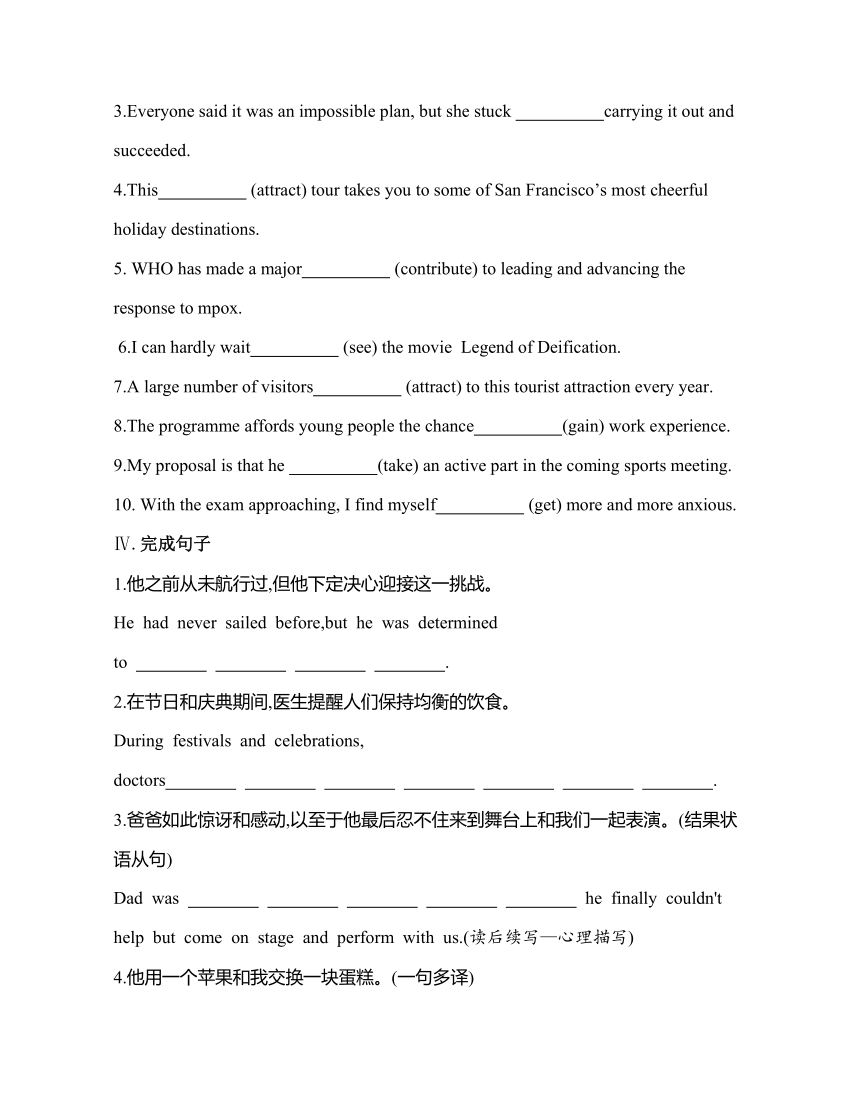 3.Everyone said it was an impossible plan, but she stuck __________carrying it out and succeeded.

4.This__________ (attract) tour takes you to some of San Francisco’s most cheerful holiday destinations.

5. WHO has made a major__________ (contribute) to leading and advancing the response to mpox.

6.I can hardly wait__________ (see) the movie Legend of Deification.

7.A large number of visitors__________ (attract) to this tourist attraction every year.

8.The programme affords young people the chance__________(gain) work experience.

9.My proposal is that he __________(take) an active part in the coming sports meeting.

10. With the exam approaching, I find myself__________ (get) more and more anxious.

Ⅳ. 完成句子

1.他之前从未航行过,但他下定决心迎接这一挑战。

He had never sailed before,but he was determined to ________ ________ ________ ________.

2.在节日和庆典期间,医生提醒人们保持均衡的饮食。

During festivals and celebrations, doctors________ ________ ________ ________ ________ ________ ________.

3.爸爸如此惊讶和感动,以至于他最后忍不住来到舞台上和我们一起表演。(结果状语从句)

Dad was ________ ________ ________ ________ ________ he finally couldn't help but come on stage and perform with us.(读后续写—心理描写)

4.他用一个苹果和我交换一块蛋糕。(一句多译)